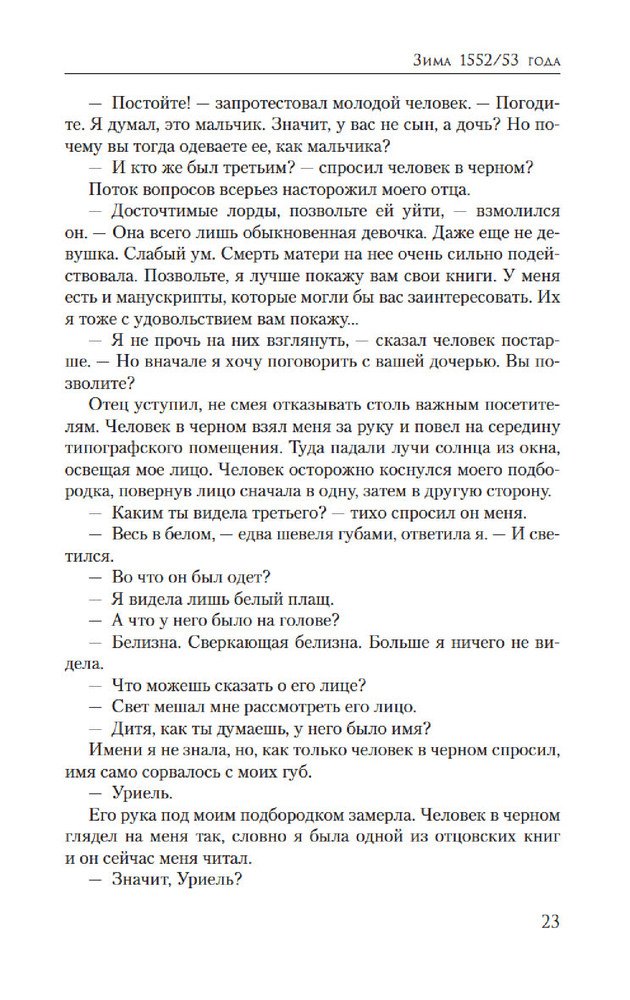 Зима 1552/53 года

— Постойте! — запротестовал молодой человек. — Погодите. Я думал, это мальчик. Значит, у вас не сын, а дочь? Но почему вы тогда одеваете ее, как мальчика?

— И кто же был третьим? — спросил человек в черном?

Поток вопросов всерьез насторожил моего отца.

— Досточтимые лорды, позвольте ей уйти, — взмолился он. — Она всего лишь обыкновенная девочка. Даже еще не девушка. Слабый ум. Смерть матери на нее очень сильно подействовала. Позвольте, я лучше покажу вам свои книги. У меня есть и манускрипты, которые могли бы вас заинтересовать. Их я тоже с удовольствием вам покажу...

— Я не прочь на них взглянуть, — сказал человек постарше. — Но вначале я хочу поговорить с вашей дочерью. Вы позволите?

Отец уступил, не смея отказывать столь важным посетителям. Человек в черном взял меня за руку и повел на середину типографского помещения. Туда падали лучи солнца из окна, освещая мое лицо. Человек осторожно коснулся моего подбородка, повернув лицо сначала в одну, затем в другую сторону.

— Каким ты видела третьего? — тихо спросил он меня.

— Весь в белом, — едва шевеля губами, ответила я. — И светился.

— Во что он был одет?

— Я видела лишь белый плащ.

— А что у него было на голове?

— Белизна. Сверкающая белизна. Больше я ничего не видела.

— Что можешь сказать о его лице?

— Свет мешал мне рассмотреть его лицо.

— Дитя, как ты думаешь, у него было имя?

Имени я не знала, но, как только человек в черном спросил, имя само сорвалось с моих губ.

— Уриель.

Его рука под моим подбородком замерла. Человек в черном глядел на меня так, словно я была одной из отцовских книг и он сейчас меня читал.

— Значит, Уриель?

23